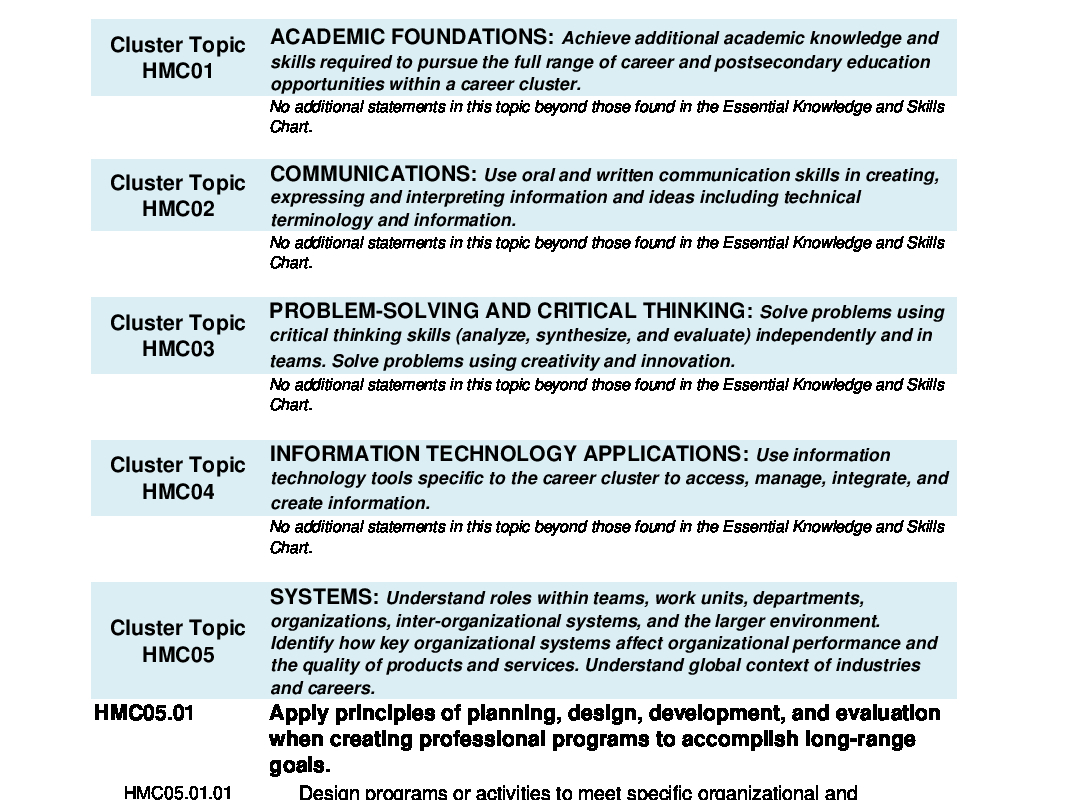 Cluster Topic HMC01

ACADEMIC FOUNDATIONS: Achieve additional academic knowledge and skills required to pursue the full range of career and postsecondary education opportunities within a career cluster.

No additional statements in this topic beyond those found in the Essential Knowledge and Skills Chart.

Cluster Topic HMC02

COMMUNICATIONS: Use oral and written communication skills in creating, expressing and interpreting information and ideas including technical terminology and information.

No additional statements in this topic beyond those found in the Essential Knowledge and Skills Chart.

Cluster Topic HMC03

PROBLEM-SOLVING AND CRITICAL THINKING: Solve problems using critical thinking skills (analyze, synthesize, and evaluate) independently and in teams. Solve problems using creativity and innovation.

No additional statements in this topic beyond those found in the Essential Knowledge and Skills Chart.

Cluster Topic HMC04

INFORMATION TECHNOLOGY APPLICATIONS: Use information technology tools specific to the career cluster to access, manage, integrate, and create information.

No additional statements in this topic beyond those found in the Essential Knowledge and Skills Chart.

Cluster Topic HMC05

SYSTEMS: Understand roles within teams, work units, departments, organizations, inter-organizational systems, and the larger environment. Identify how key organizational systems affect organizational performance and the quality of products and services. Understand global context of industries and careers.

HMC05.01 Apply principles of planning, design, development, and evaluation when creating professional programs to accomplish long-range goals.

HMC05.01.01 Design programs or activities to meet specific organizational and